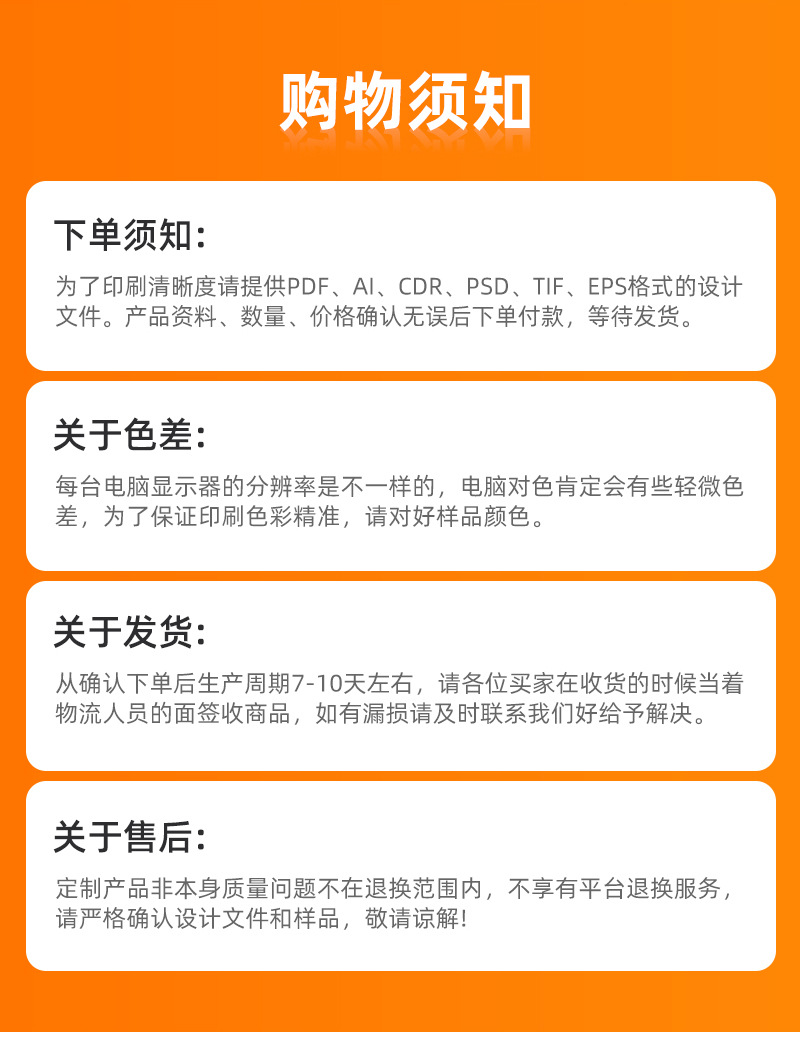 购物须知

下单须知:

为了印刷清晰度请提供PDF、AI、CDR、PSD、TIF、EPS格式的设计文件。产品资料、数量、价格确认无误后下单付款，等待发货。

关于色差:

每台电脑显示器的分辨率是不一样的，电脑对色肯定会有些轻微色差，为了保证印刷色彩精准，请对好样品颜色。

关于发货:

从确认下单后生产周期7-10天左右，请各位买家在收货的时候当着物流人员的面签收商品，如有漏损请及时联系我们好给予解决。

关于售后:

定制产品非本身质量问题不在退换范围内，不享有平台退换服务，请严格确认设计文件和样品，敬请谅解!